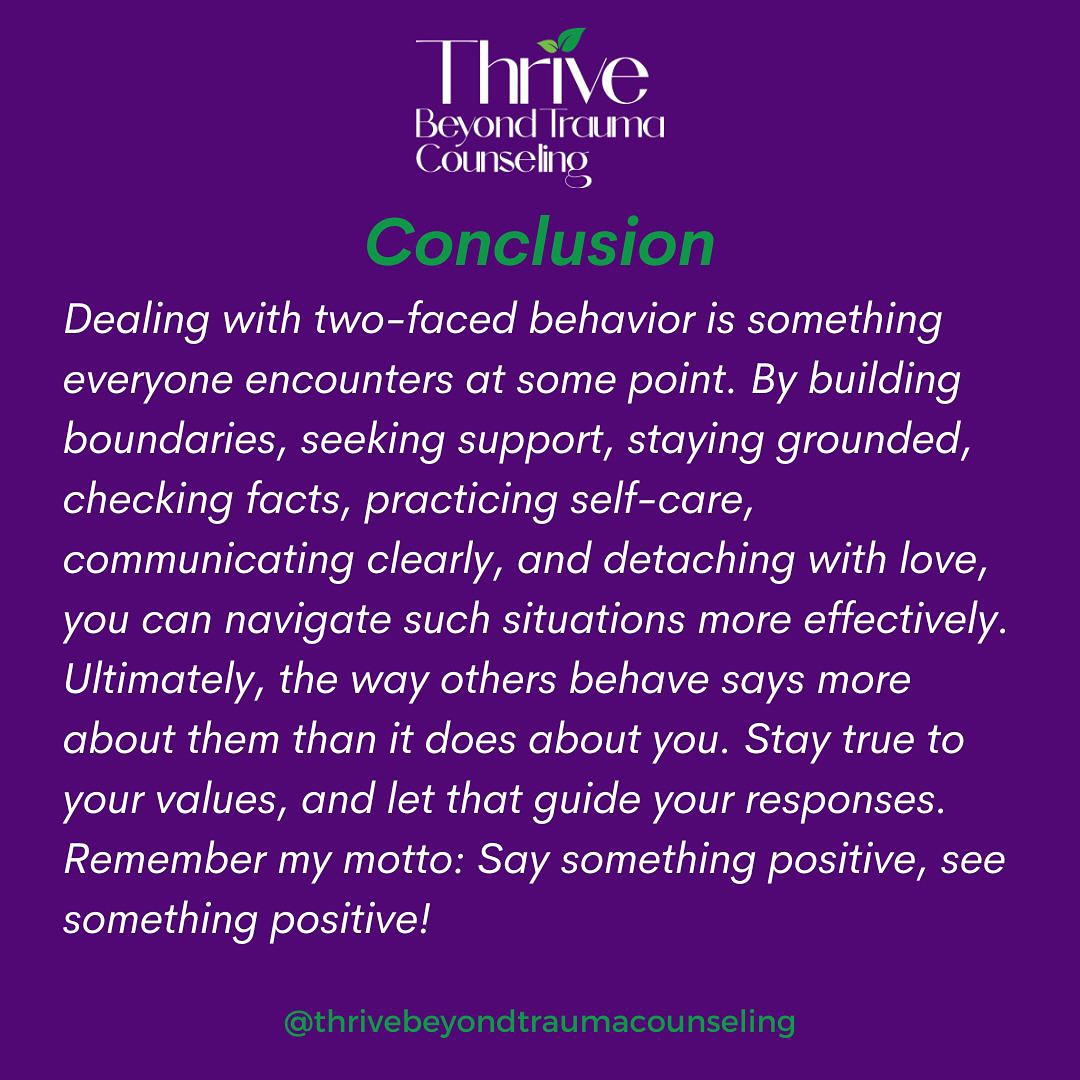 Thrive
Beyond Trauma
Counseling

Conclusion

Dealing with two-faced behavior is something everyone encounters at some point. By building boundaries, seeking support, staying grounded, checking facts, practicing self-care, communicating clearly, and detaching with love, you can navigate such situations more effectively. Ultimately, the way others behave says more about them than it does about you. Stay true to your values, and let that guide your responses. Remember my motto: Say something positive, see something positive!

@thrivebeyondtraumacounseling